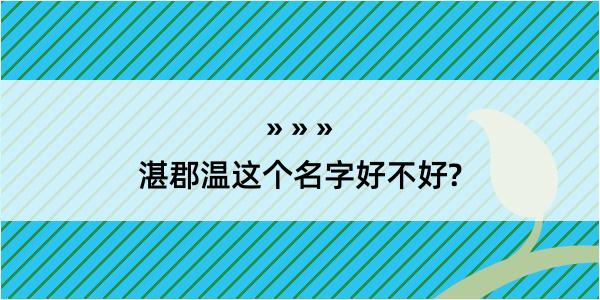 » » »

湛郡温这个名字好不好?